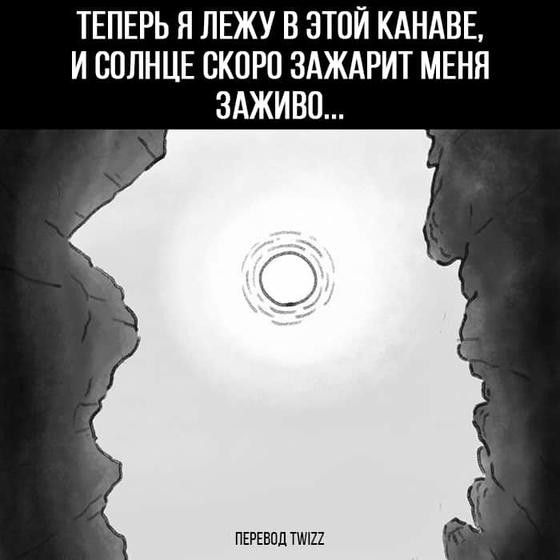 ТЕПЕРЬ Я ЛЕЖУ В ЭТОЙ КАНАВЕ, И СОЛНЦЕ СКОРО ЗАЖАРИТ МЕНЯ ЗАЖИВО...

ПЕРЕВОД TWIZZ